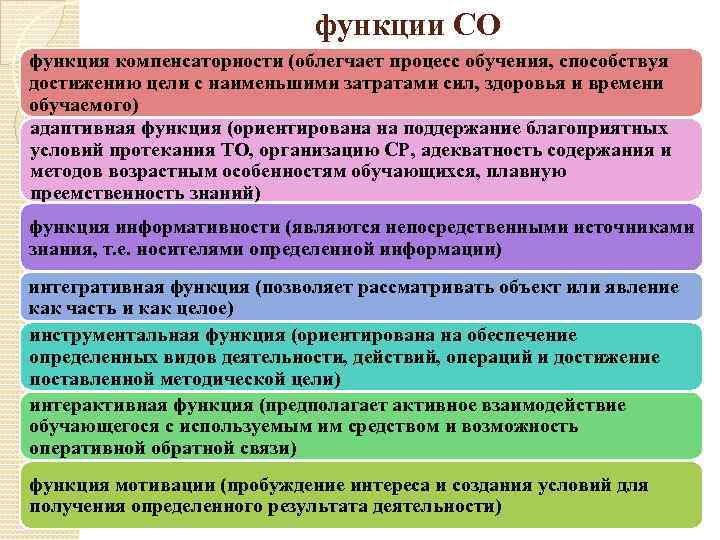 функции СО

функция компенсаторности (облегчает процесс обучения, способствуя достижению цели с наименьшими затратами сил, здоровья и времени обучаемого)

адаптивная функция (ориентирована на поддержание благоприятных условий протекания ТО, организацию СР, адекватность содержания и методов возрастным особенностям обучающихся, плавную преемственность знаний)

функция информативности (являются непосредственными источниками знания, т.е. носителями определенной информации)

интегративная функция (позволяет рассматривать объект или явление как часть и как целое)

инструментальная функция (ориентирована на обеспечение определенных видов деятельности, действий, операций и достижение поставленной методической цели)

интерактивная функция (предполагает активное взаимодействие обучающегося с используемым им средством и возможность оперативной обратной связи)

функция мотивации (пробуждение интереса и создания условий для получения определенного результата деятельности)